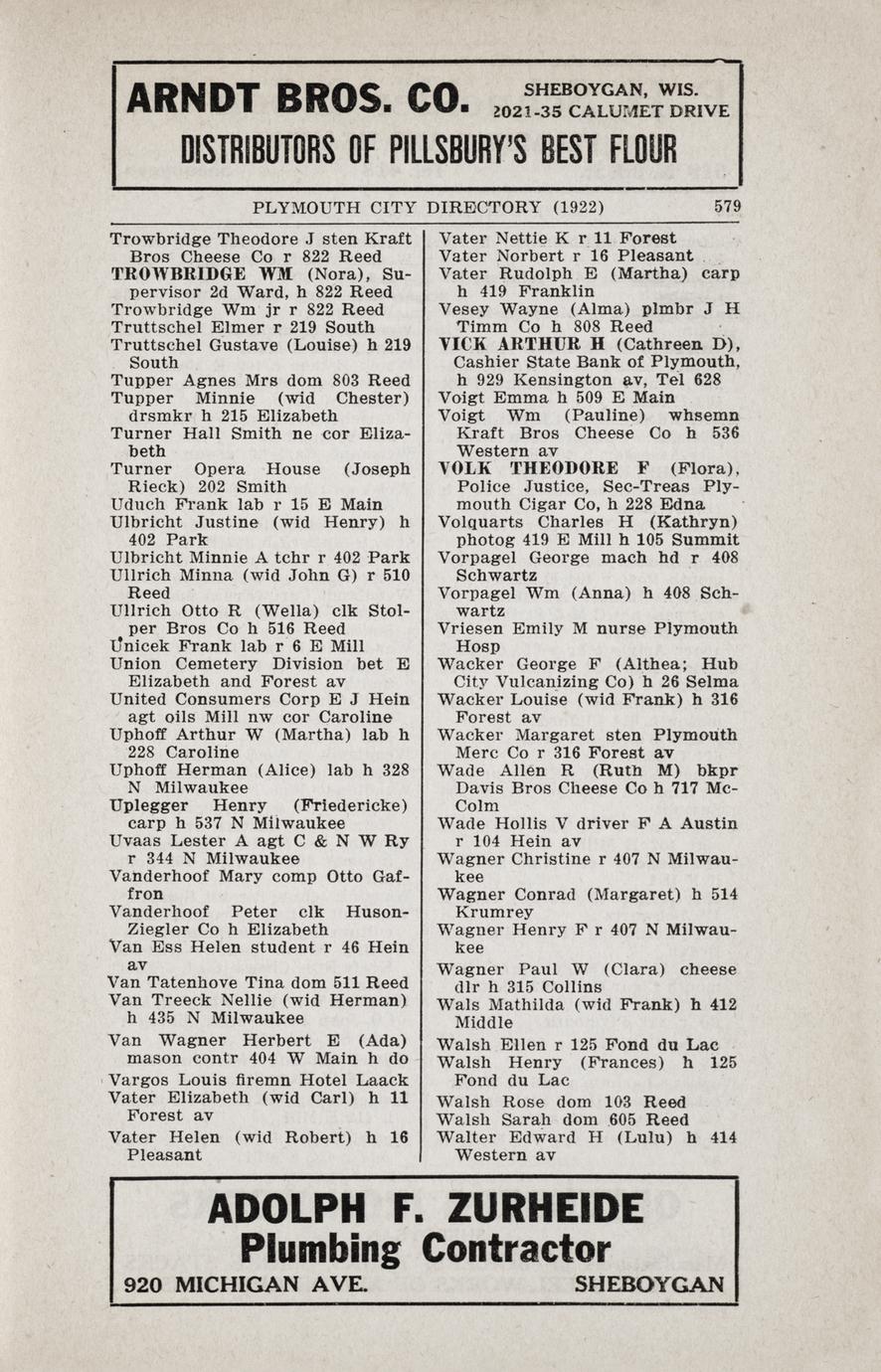 ARNDT BROS. CO. SHEBOYGAN, WIS. 2021-35 CALUMET DRIVE
DISTRIBUTORS OF PILLSBURY'S BEST FLOUR

PLYMOUTH CITY DIRECTORY (1922) 579

Trowbridge Theodore J sten Kraft Bros Cheese Co r 822 Reed
TROWBRIDGE WM (Nora), Supervisor 2d Ward, h 822 Reed
Trowbridge Wm jr r 822 Reed
Truttschel Elmer r 219 South
Truttschel Gustave (Louise) h 219 South
Tupper Agnes Mrs dom 803 Reed
Tupper Minnie (wid Chester) drsmkr h 215 Elizabeth
Turner Hall Smith ne cor Elizabeth
Turner Opera House (Joseph Rieck) 202 Smith
Uduch Frank lab r 15 E Main
Ulbricht Justine (wid Henry) h 402 Park
Ulbricht Minnie A tchr r 402 Park
Ullrich Minna (wid John G) r 510 Reed
Ullrich Otto R (Wella) clk Stolper Bros Co h 516 Reed
Unicek Frank lab r 6 E Mill
Union Cemetery Division bet E Elizabeth and Forest av
United Consumers Corp E J Hein agt oils Mill nw cor Caroline
Uphoff Arthur W (Martha) lab h 228 Caroline
Uphoff Herman (Alice) lab h 328 N Milwaukee
Uplegger Henry (Friedericke) carp h 537 N Milwaukee
Uvaas Lester A agt C & N W Ry r 344 N Milwaukee
Vanderhoof Mary comp Otto Gaffron
Vanderhoof Peter clk Huson-Ziegler Co h Elizabeth
Van Ess Helen student r 46 Hein av
Van Tatenhove Tina dom 511 Reed
Van Treeck Nellie (wid Herman) h 435 N Milwaukee
Van Wagner Herbert E (Ada) mason contr 404 W Main h do
Vargos Louis firemn Hotel Laack
Vater Elizabeth (wid Carl) h 11 Forest av
Vater Helen (wid Robert) h 16 Pleasant
Vater Nettie K r 11 Forest
Vater Norbert r 16 Pleasant
Vater Rudolph E (Martha) carp h 419 Franklin
Vesey Wayne (Alma) plmbr J H Timm Co h 808 Reed
VICK ARTHUR H (Cathreen D), Cashier State Bank of Plymouth, h 929 Kensington av, Tel 628
Voigt Emma h 509 E Main
Voigt Wm (Pauline) whsemn Kraft Bros Cheese Co h 536 Western av
VOLK THEODORE F (Flora), Police Justice, Sec-Treas Plymouth Cigar Co, h 228 Edna
Volquarts Charles H (Kathryn) photog 419 E Mill h 105 Summit
Vorpagel George mach hd r 408 Schwartz
Vorpagel Wm (Anna) h 408 Schwartz
Vriesen Emily M nurse Plymouth Hosp
Wacker George F (Althea; Hub City Vulcanizing Co) h 26 Selma
Wacker Louise (wid Frank) h 316 Forest av
Wacker Margaret sten Plymouth Merc Co r 316 Forest av
Wade Allen R (Ruth M) bkpr Davis Bros Cheese Co h 717 McColm
Wade Hollis V driver F A Austin r 104 Hein av
Wagner Christine r 407 N Milwaukee
Wagner Conrad (Margaret) h 514 Krumrey
Wagner Henry F r 407 N Milwaukee
Wagner Paul W (Clara) cheese dlr h 315 Collins
Wals Mathilda (wid Frank) h 412 Middle
Walsh Ellen r 125 Fond du Lac
Walsh Henry (Frances) h 125 Fond du Lac
Walsh Rose dom 103 Reed
Walsh Sarah dom 605 Reed
Walter Edward H (Lulu) h 414 Western av

ADOLPH F. ZURHEIDE
Plumbing Contractor
920 MICHIGAN AVE. SHEBOYGAN